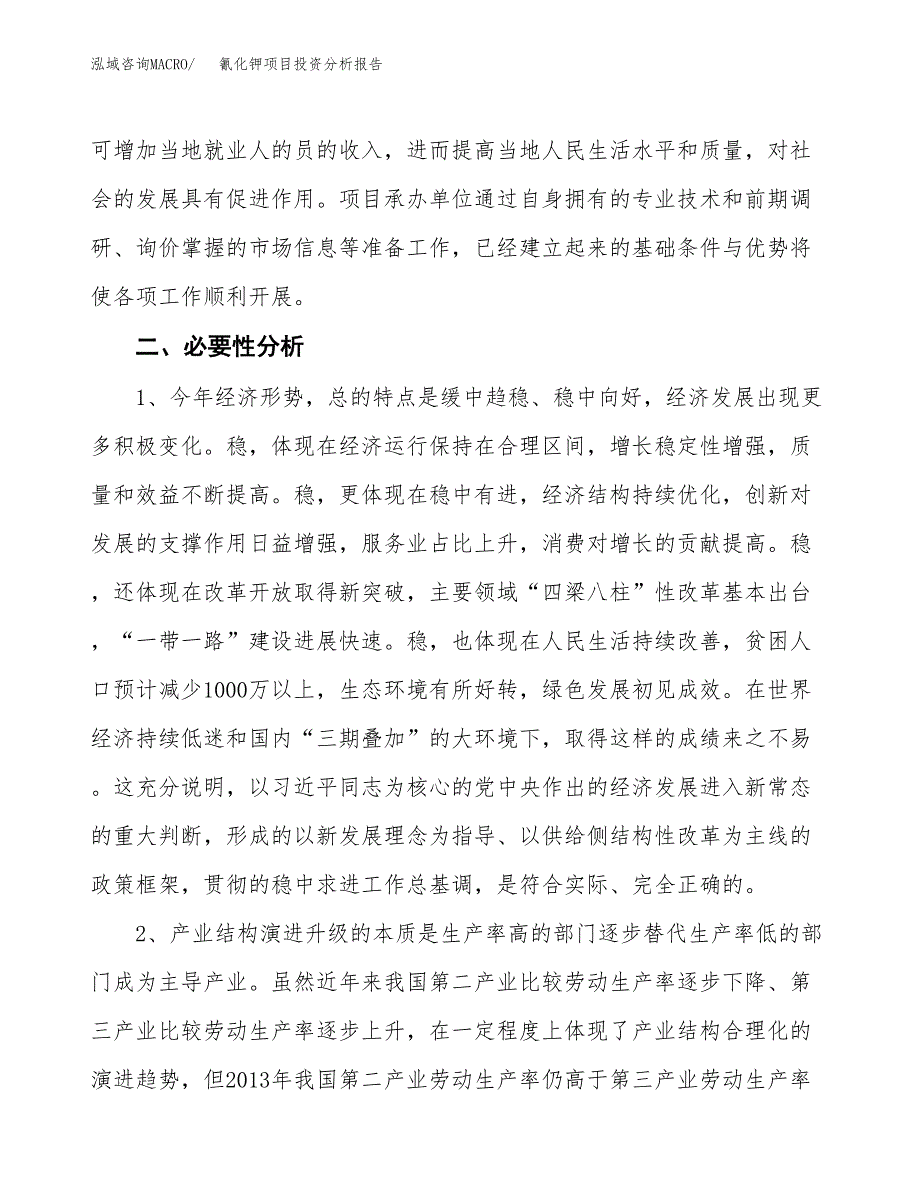 泓域咨询MACRO/ 氰化钾项目投资分析报告

可增加当地就业人的员的收入，进而提高当地人民生活水平和质量，对社会的发展具有促进作用。项目承办单位通过自身拥有的专业技术和前期调研、询价掌握的市场信息等准备工作，已经建立起来的基础条件与优势将使各项工作顺利开展。

二、必要性分析

1、今年经济形势，总的特点是缓中趋稳、稳中向好，经济发展出现更多积极变化。稳，体现在经济运行保持在合理区间，增长稳定性增强，质量和效益不断提高。稳，更体现在稳中有进，经济结构持续优化，创新对发展的支撑作用日益增强，服务业占比上升，消费对增长的贡献提高。稳，还体现在改革开放取得新突破，主要领域“四梁八柱”性改革基本出台，“一带一路”建设进展快速。稳，也体现在人民生活持续改善，贫困人口预计减少1000万以上，生态环境有所好转，绿色发展初见成效。在世界经济持续低迷和国内“三期叠加”的大环境下，取得这样的成绩来之不易。这充分说明，以习近平同志为核心的党中央作出的经济发展进入新常态的重大判断，形成的以新发展理念为指导、以供给侧结构性改革为主线的政策框架，贯彻的稳中求进工作总基调，是符合实际、完全正确的。

2、产业结构演进升级的本质是生产率高的部门逐步替代生产率低的部门成为主导产业。虽然近年来我国第二产业比较劳动生产率逐步下降、第三产业比较劳动生产率逐步上升，在一定程度上体现了产业结构合理化的演进趋势，但2013年我国第二产业劳动生产率仍高于第三产业劳动生产率